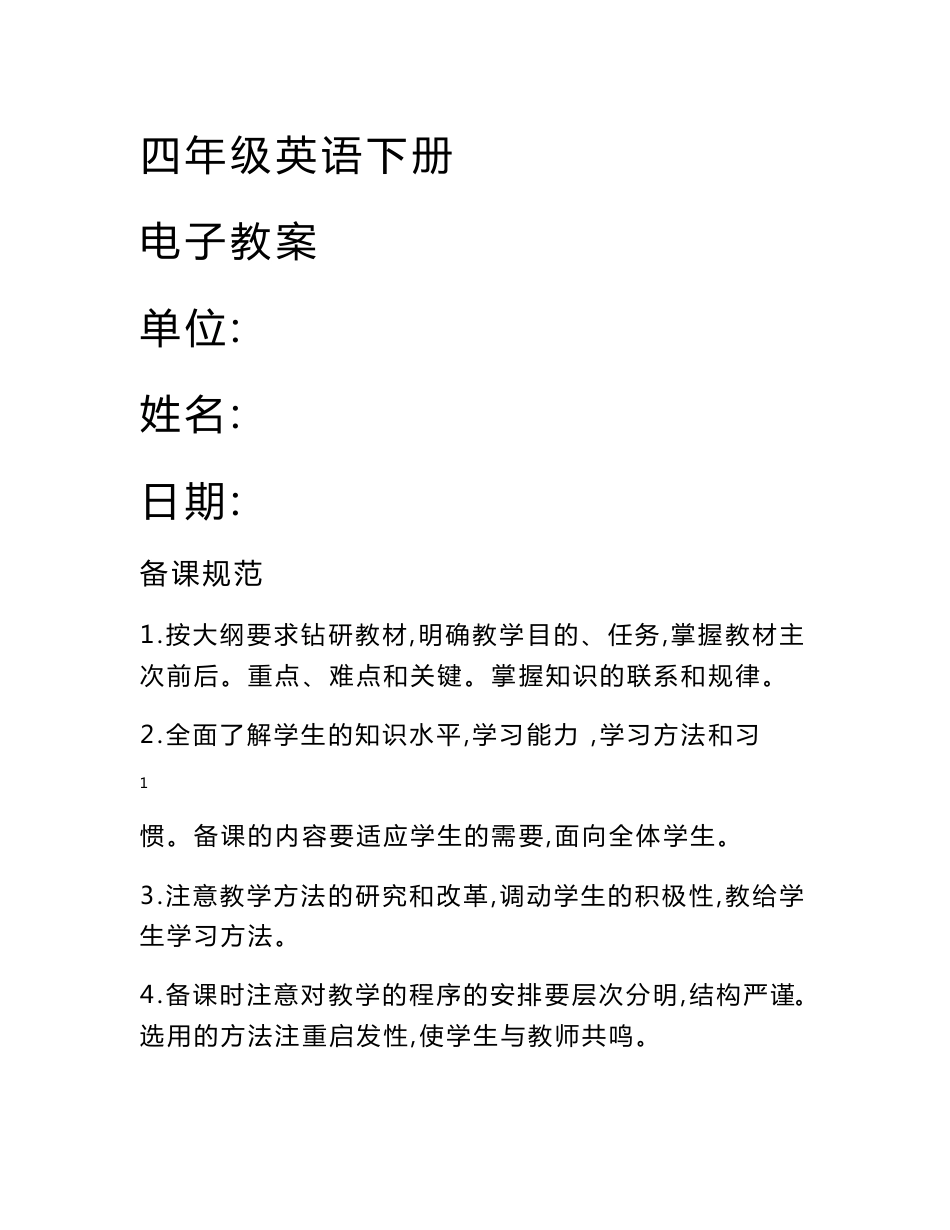 四年级英语下册

电子教案

单位:

姓名:

日期:

备课规范

1.按大纲要求钻研教材,明确教学目的、任务,掌握教材主次前后。重点、难点和关键。掌握知识的联系和规律。

2.全面了解学生的知识水平,学习能力 ,学习方法和习

1

惯。备课的内容要适应学生的需要,面向全体学生。

3.注意教学方法的研究和改革,调动学生的积极性,教给学生学习方法。

4.备课时注意对教学的程序的安排要层次分明,结构严谨。选用的方法注重启发性,使学生与教师共鸣。